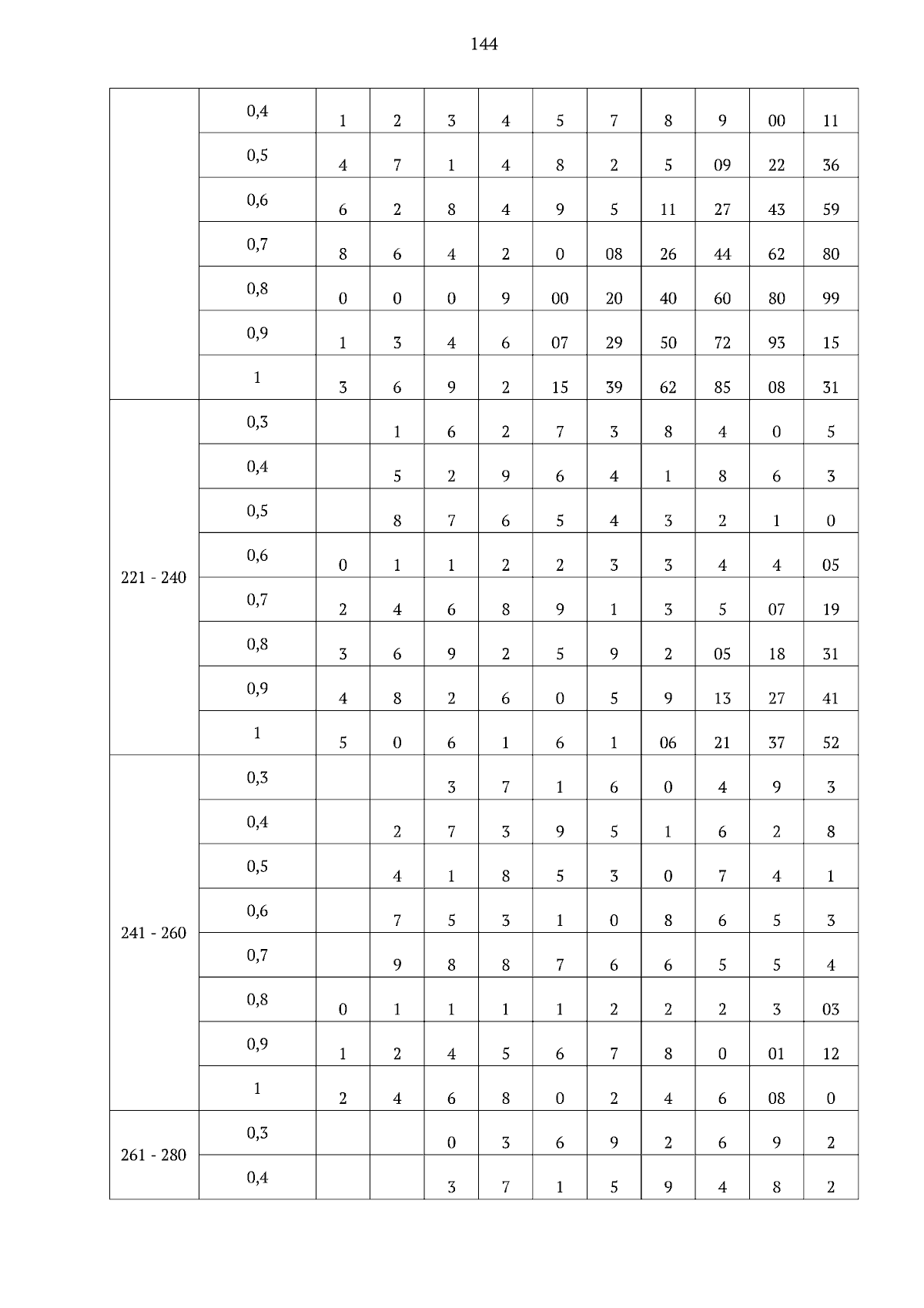 144

| | | | | | | | | | | | |
|---|---|---|---|---|---|---|---|---|---|---|---|
| | 0,4 | 1 | 2 | 3 | 4 | 5 | 7 | 8 | 9 | 00 | 11 |
| | 0,5 | 4 | 7 | 1 | 4 | 8 | 2 | 5 | 09 | 22 | 36 |
| | 0,6 | 6 | 2 | 8 | 4 | 9 | 5 | 11 | 27 | 43 | 59 |
| | 0,7 | 8 | 6 | 4 | 2 | 0 | 08 | 26 | 44 | 62 | 80 |
| | 0,8 | 0 | 0 | 0 | 9 | 00 | 20 | 40 | 60 | 80 | 99 |
| | 0,9 | 1 | 3 | 4 | 6 | 07 | 29 | 50 | 72 | 93 | 15 |
| | 1 | 3 | 6 | 9 | 2 | 15 | 39 | 62 | 85 | 08 | 31 |
| 221 - 240 | 0,3 | | 1 | 6 | 2 | 7 | 3 | 8 | 4 | 0 | 5 |
| | 0,4 | | 5 | 2 | 9 | 6 | 4 | 1 | 8 | 6 | 3 |
| | 0,5 | | 8 | 7 | 6 | 5 | 4 | 3 | 2 | 1 | 0 |
| | 0,6 | 0 | 1 | 1 | 2 | 2 | 3 | 3 | 4 | 4 | 05 |
| | 0,7 | 2 | 4 | 6 | 8 | 9 | 1 | 3 | 5 | 07 | 19 |
| | 0,8 | 3 | 6 | 9 | 2 | 5 | 9 | 2 | 05 | 18 | 31 |
| | 0,9 | 4 | 8 | 2 | 6 | 0 | 5 | 9 | 13 | 27 | 41 |
| | 1 | 5 | 0 | 6 | 1 | 6 | 1 | 06 | 21 | 37 | 52 |
| 241 - 260 | 0,3 | | | 3 | 7 | 1 | 6 | 0 | 4 | 9 | 3 |
| | 0,4 | | 2 | 7 | 3 | 9 | 5 | 1 | 6 | 2 | 8 |
| | 0,5 | | 4 | 1 | 8 | 5 | 3 | 0 | 7 | 4 | 1 |
| | 0,6 | | 7 | 5 | 3 | 1 | 0 | 8 | 6 | 5 | 3 |
| | 0,7 | | 9 | 8 | 8 | 7 | 6 | 6 | 5 | 5 | 4 |
| | 0,8 | 0 | 1 | 1 | 1 | 1 | 2 | 2 | 2 | 3 | 03 |
| | 0,9 | 1 | 2 | 4 | 5 | 6 | 7 | 8 | 0 | 01 | 12 |
| | 1 | 2 | 4 | 6 | 8 | 0 | 2 | 4 | 6 | 08 | 0 |
| 261 - 280 | 0,3 | | | 0 | 3 | 6 | 9 | 2 | 6 | 9 | 2 |
| | 0,4 | | | 3 | 7 | 1 | 5 | 9 | 4 | 8 | 2 |